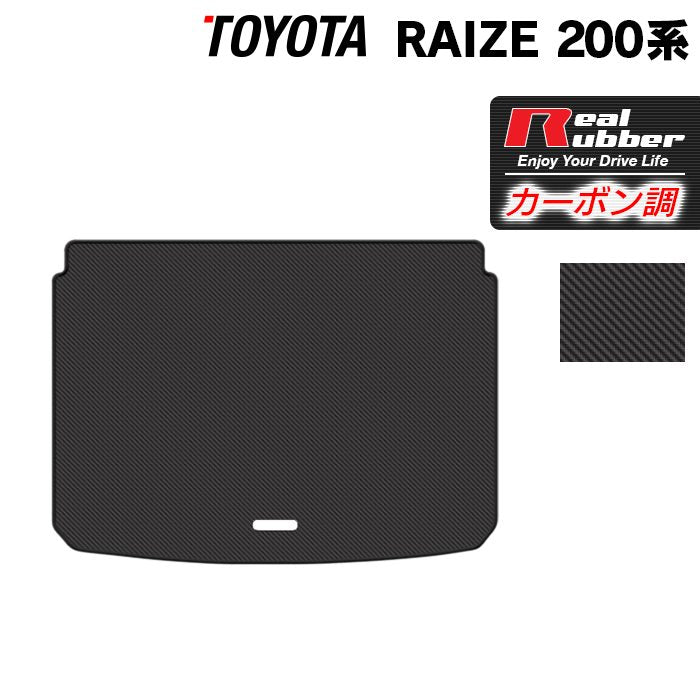 TOYOTA RAIZE 200系

Real Rubber
Enjoy Your Drive Life
カーボン調